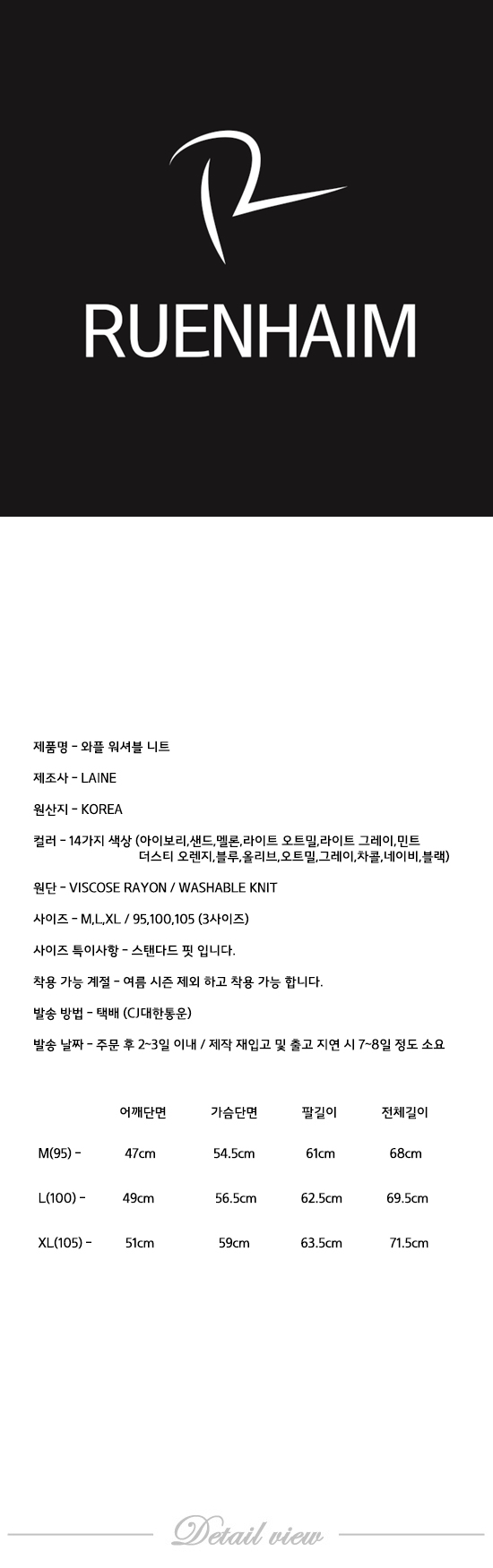 RUENHAIM

제품명 - 와플 워셔블 니트

제조사 - LAINE

원산지 - KOREA

컬러 - 14가지 색상 (아이보리,샌드,멜론,라이트 오트밀,라이트 그레이,민트 더스티 오렌지,블루,올리브,오트밀,그레이,차콜,네이비,블랙)

원단 - VISCOSE RAYON / WASHABLE KNIT

사이즈 - M,L,XL / 95,100,105 (3사이즈)

사이즈 특이사항 - 스탠다드 핏 입니다.

착용 가능 계절 - 여름 시즌 제외 하고 착용 가능 합니다.

발송 방법 - 택배 (CJ대한통운)

발송 날짜 - 주문 후 2~3일 이내 / 제작 재입고 및 출고 지연 시 7~8일 정도 소요

| | 어깨단면 | 가슴단면 | 팔길이 | 전체길이 |
|---|---|---|---|---|
| M(95) - | 47cm | 54.5cm | 61cm | 68cm |
| L(100) - | 49cm | 56.5cm | 62.5cm | 69.5cm |
| XL(105) - | 51cm | 59cm | 63.5cm | 71.5cm |

Detail view